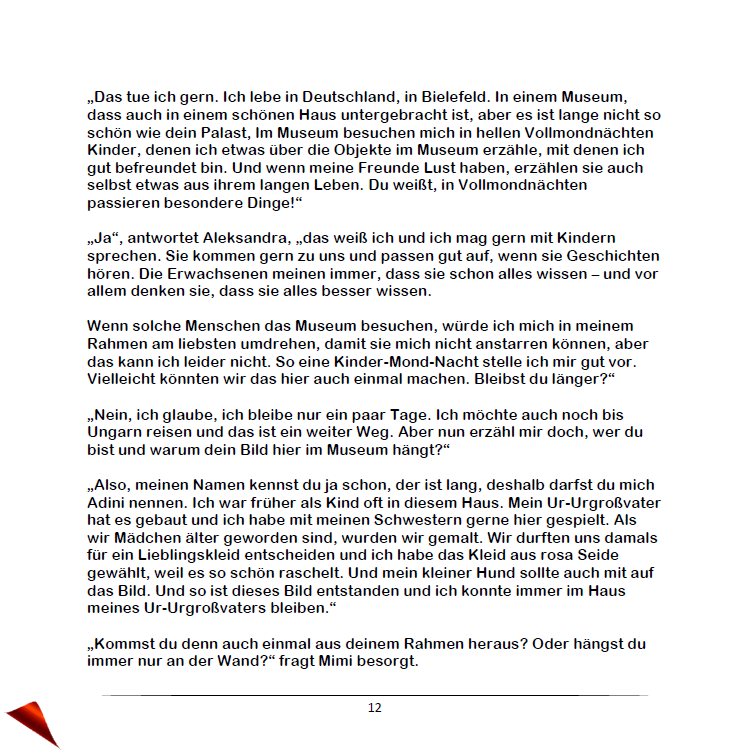 „Das tue ich gern. Ich lebe in Deutschland, in Bielefeld. In einem Museum, dass auch in einem schönen Haus untergebracht ist, aber es ist lange nicht so schön wie dein Palast, Im Museum besuchen mich in hellen Vollmondnächten Kinder, denen ich etwas über die Objekte im Museum erzähle, mit denen ich gut befreundet bin. Und wenn meine Freunde Lust haben, erzählen sie auch selbst etwas aus ihrem langen Leben. Du weißt, in Vollmondnächten passieren besondere Dinge!“

„Ja“, antwortet Aleksandra, „das weiß ich und ich mag gern mit Kindern sprechen. Sie kommen gern zu uns und passen gut auf, wenn sie Geschichten hören. Die Erwachsenen meinen immer, dass sie schon alles wissen – und vor allem denken sie, dass sie alles besser wissen.

Wenn solche Menschen das Museum besuchen, würde ich mich in meinem Rahmen am liebsten umdrehen, damit sie mich nicht anstarren können, aber das kann ich leider nicht. So eine Kinder-Mond-Nacht stelle ich mir gut vor. Vielleicht könnten wir das hier auch einmal machen. Bleibst du länger?“

„Nein, ich glaube, ich bleibe nur ein paar Tage. Ich möchte auch noch bis Ungarn reisen und das ist ein weiter Weg. Aber nun erzähl mir doch, wer du bist und warum dein Bild hier im Museum hängt?“

„Also, meinen Namen kennst du ja schon, der ist lang, deshalb darfst du mich Adini nennen. Ich war früher als Kind oft in diesem Haus. Mein Ur-Urgroßvater hat es gebaut und ich habe mit meinen Schwestern gerne hier gespielt. Als wir Mädchen älter geworden sind, wurden wir gemalt. Wir durften uns damals für ein Lieblingskleid entscheiden und ich habe das Kleid aus rosa Seide gewählt, weil es so schön raschelt. Und mein kleiner Hund sollte auch mit auf das Bild. Und so ist dieses Bild entstanden und ich konnte immer im Haus meines Ur-Urgroßvaters bleiben.“

„Kommst du denn auch einmal aus deinem Rahmen heraus? Oder hängst du immer nur an der Wand?“ fragt Mimi besorgt.

12